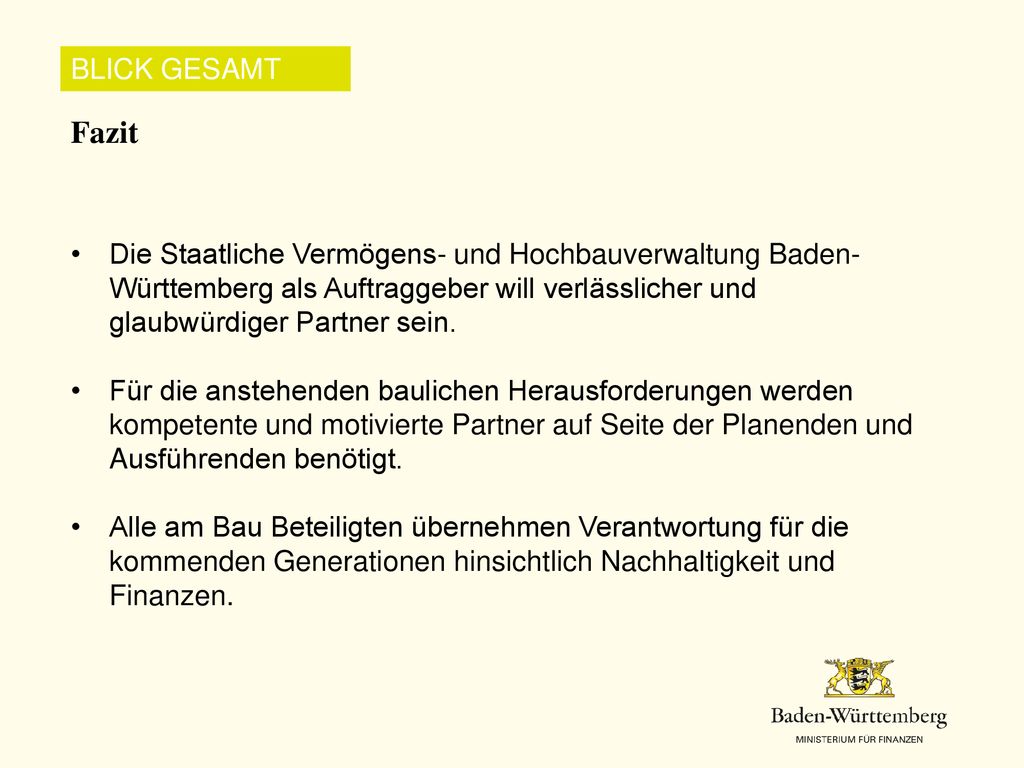 BLICK GESAMT

Fazit

• Die Staatliche Vermögens- und Hochbauverwaltung Baden-Württemberg als Auftraggeber will verlässlicher und glaubwürdiger Partner sein.

• Für die anstehenden baulichen Herausforderungen werden kompetente und motivierte Partner auf Seite der Planenden und Ausführenden benötigt.

• Alle am Bau Beteiligten übernehmen Verantwortung für die kommenden Generationen hinsichtlich Nachhaltigkeit und Finanzen.

Baden-Württemberg
MINISTERIUM FÜR FINANZEN